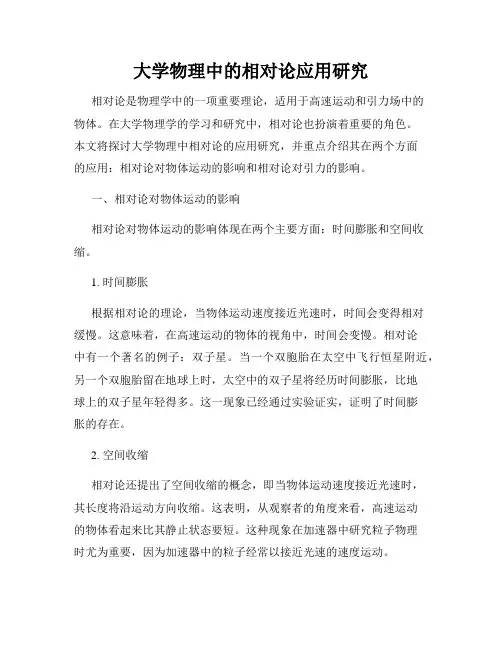 大学物理中的相对论应用研究

相对论是物理学中的一项重要理论，适用于高速运动和引力场中的物体。在大学物理学的学习和研究中，相对论也扮演着重要的角色。本文将探讨大学物理中相对论的应用研究，并重点介绍其在两个方面的应用：相对论对物体运动的影响和相对论对引力的影响。

一、相对论对物体运动的影响

相对论对物体运动的影响体现在两个主要方面：时间膨胀和空间收缩。

1. 时间膨胀

根据相对论的理论，当物体运动速度接近光速时，时间会变得相对缓慢。这意味着，在高速运动的物体的视角中，时间会变慢。相对论中有一个著名的例子：双子星。当一个双胞胎在太空中飞行恒星附近，另一个双胞胎留在地球上时，太空中的双子星将经历时间膨胀，比地球上的双子星年轻得多。这一现象已经通过实验证实，证明了时间膨胀的存在。

2. 空间收缩

相对论还提出了空间收缩的概念，即当物体运动速度接近光速时，其长度将沿运动方向收缩。这表明，从观察者的角度来看，高速运动的物体看起来比其静止状态要短。这种现象在加速器中研究粒子物理时尤为重要，因为加速器中的粒子经常以接近光速的速度运动。